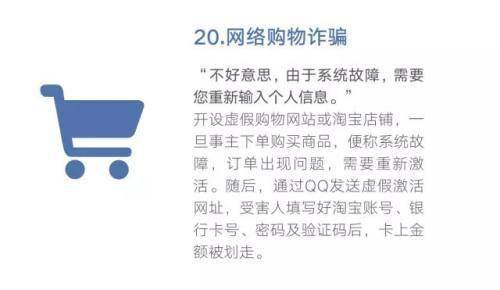 20.网络购物诈骗

“不好意思，由于系统故障，需要您重新输入个人信息。”

开设虚假购物网站或淘宝店铺，一旦事主下单购买商品，便称系统故障，订单出现问题，需要重新激活。随后，通过QQ发送虚假激活网址，受害人填写好淘宝账号、银行卡号、密码及验证码后，卡上金额被划走。